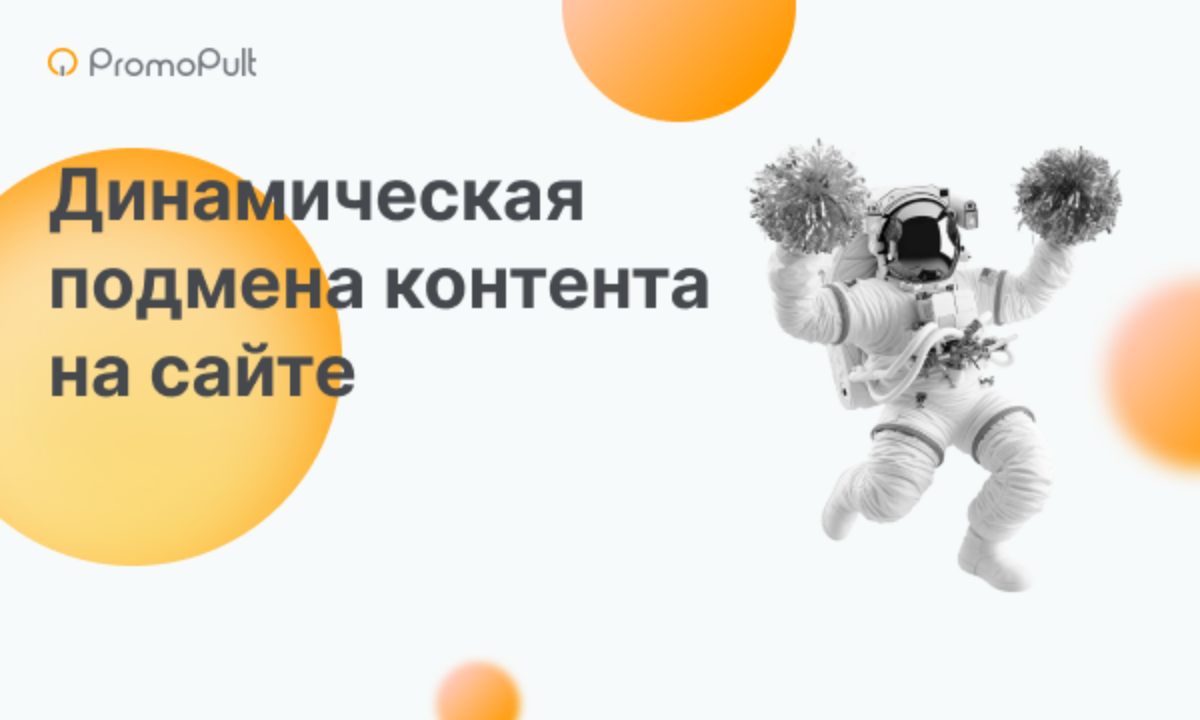 PromoPult

Динамическая подмена контента на сайте